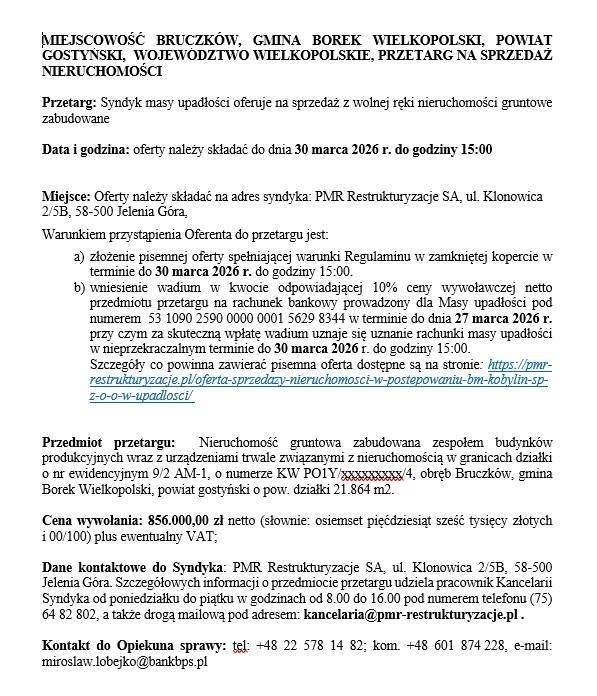 MIEJSCOWOŚĆ BRUCZKÓW, GMINA BOREK WIELKOPOLSKI, POWIAT GOSTYŃSKI, WOJEWÓDZTWO WIELKOPOLSKIE, PRZETARG NA SPRZEDAŻ NIERUCHOMOŚCI

Przetarg: Syndyk masy upadłości oferuje na sprzedaż z wolnej ręki nieruchomości gruntowe zabudowane

Data i godzina: oferty należy składać do dnia 30 marca 2026 r. do godziny 15:00

Miejsce: Oferty należy składać na adres syndyka: PMR Restrukturyzacje SA, ul. Klonowica 2/5B, 58-500 Jelenia Góra,

Warunkiem przystąpienia Oferenta do przetargu jest:

a) złożenie pisemnej oferty spełniającej warunki Regulaminu w zamkniętej kopercie w terminie do 30 marca 2026 r. do godziny 15:00.
b) wniesienie wadium w kwocie odpowiadającej 10% ceny wywoławczej netto przedmiotu przetargu na rachunek bankowy prowadzony dla Masy upadłości pod numerem 53 1090 2590 0000 0001 5629 8344 w terminie do dnia 27 marca 2026 r. przy czym za skuteczną wpłatę wadium uznaje się uznanie rachunki masy upadłości w nieprzekraczalnym terminie do 30 marca 2026 r. do godziny 15:00.
Szczegóły co powinna zawierać pisemna oferta dostępne są na stronie: https://pmr-restrukturyzacje.pl/oferta-sprzedazy-nieruchomosci-w-postepowaniu-bm-kobylin-sp-z-o-o-w-upadlosci/

Przedmiot przetargu: Nieruchomość gruntowa zabudowana zespołem budynków produkcyjnych wraz z urządzeniami trwale związanymi z nieruchomością w granicach działki o nr ewidencyjnym 9/2 AM-1, o numerze KW PO1Y/xxxxxxxxx/4, obręb Bruczków, gmina Borek Wielkopolski, powiat gostyński o pow. działki 21.864 m2.

Cena wywołania: 856.000,00 zł netto (słownie: osiemset pięćdziesiąt sześć tysięcy złotych i 00/100) plus ewentualny VAT;

Dane kontaktowe do Syndyka: PMR Restrukturyzacje SA, ul. Klonowica 2/5B, 58-500 Jelenia Góra. Szczegółowych informacji o przedmiocie przetargu udziela pracownik Kancelarii Syndyka od poniedziałku do piątku w godzinach od 8.00 do 16.00 pod numerem telefonu (75) 64 82 802, a także drogą mailową pod adresem: kancelaria@pmr-restrukturyzacje.pl .

Kontakt do Opiekuna sprawy: tel: +48 22 578 14 82; kom. +48 601 874 228, e-mail: miroslaw.lobejko@bankbps.pl